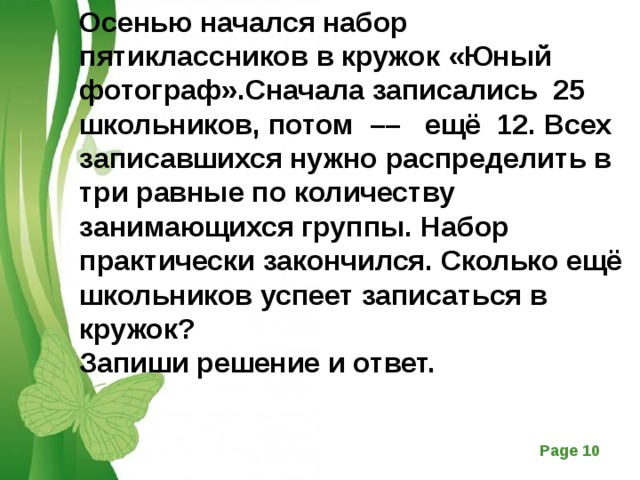 Осенью начался набор пятиклассников в кружок «Юный фотограф».Сначала записались 25 школьников, потом –– ещё 12. Всех записавшихся нужно распределить в три равные по количеству занимающихся группы. Набор практически закончился. Сколько ещё школьников успеет записаться в кружок?
Запиши решение и ответ.

Page 10